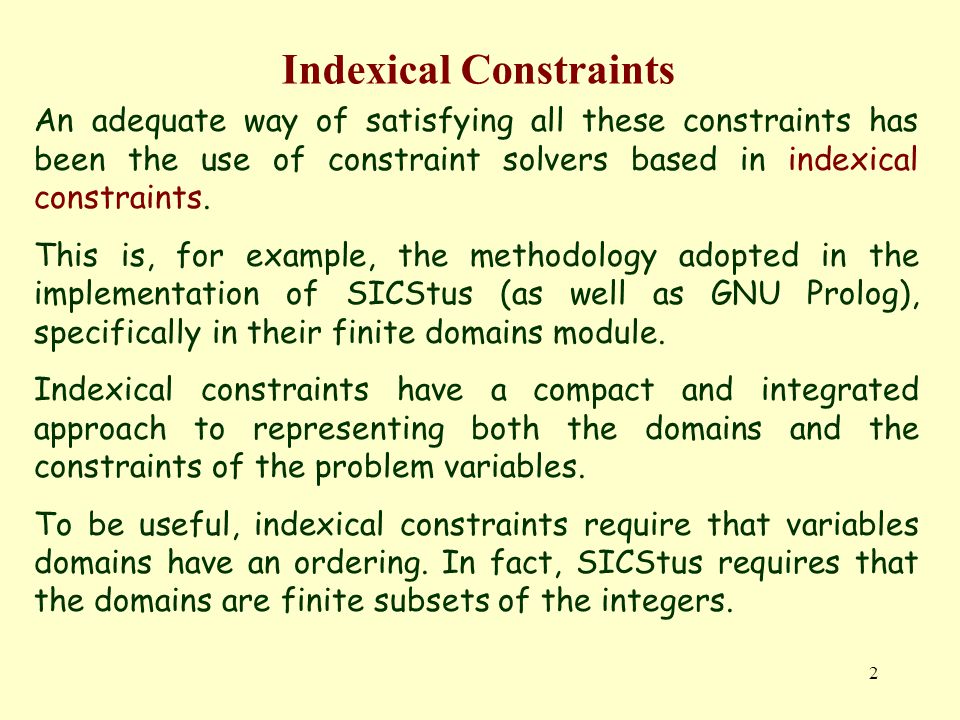 Indexical Constraints

An adequate way of satisfying all these constraints has been the use of constraint solvers based in indexical constraints.

This is, for example, the methodology adopted in the implementation of SICStus (as well as GNU Prolog), specifically in their finite domains module.

Indexical constraints have a compact and integrated approach to representing both the domains and the constraints of the problem variables.

To be useful, indexical constraints require that variables domains have an ordering. In fact, SICStus requires that the domains are finite subsets of the integers.

2